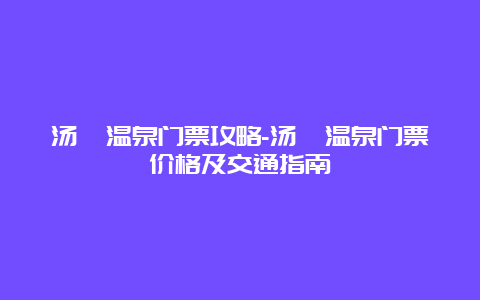 汤 温泉门票攻略-汤 温泉门票价格及交通指南